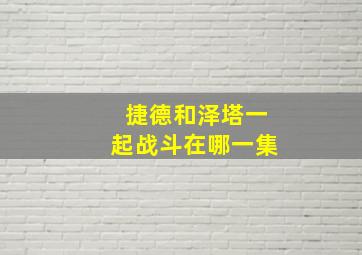 捷德和泽塔一起战斗在哪一集